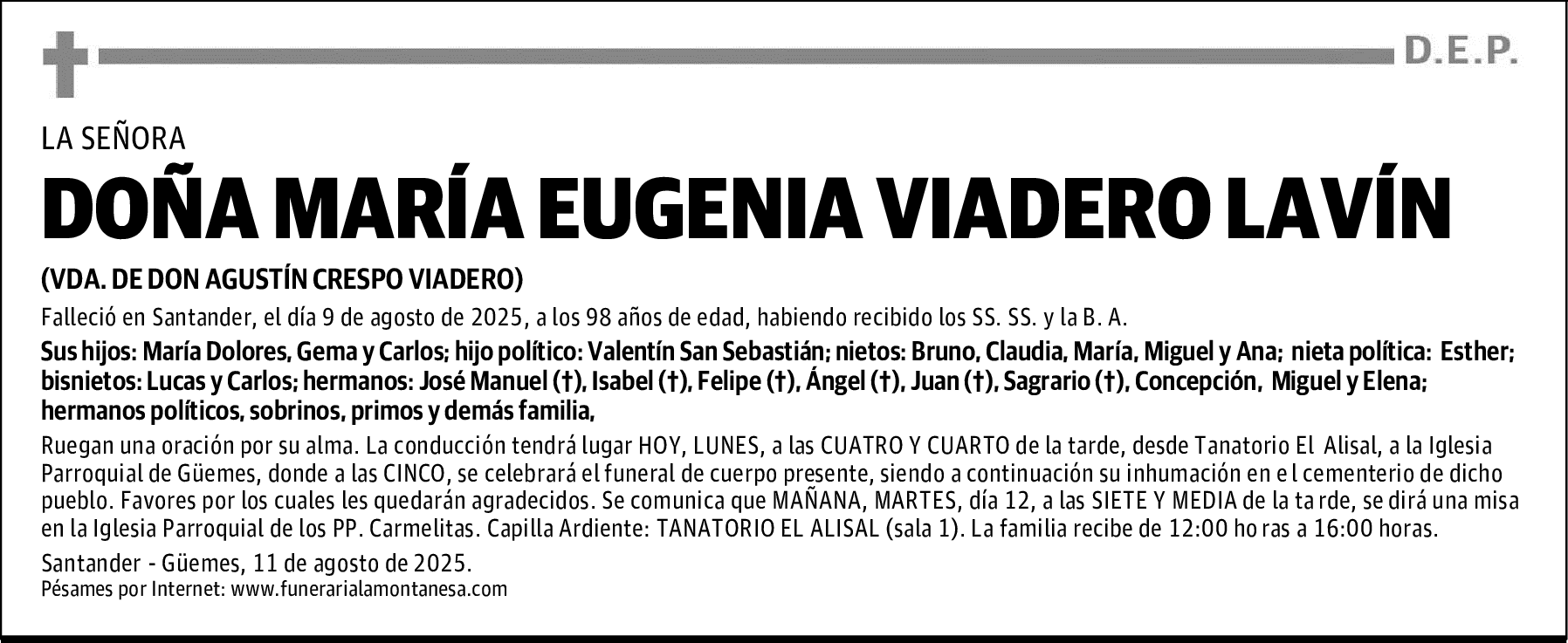 D.E.P.

LA SEÑORA

DOÑA MARÍA EUGENIA VIADERO LAVÍN

(VDA. DE DON AGUSTÍN CRESPO VIADERO)

Falleció en Santander, el día 9 de agosto de 2025, a los 98 años de edad, habiendo recibido los SS. SS. y la B. A.

Sus hijos: María Dolores, Gema y Carlos; hijo político: Valentín San Sebastián; nietos: Bruno, Claudia, María, Miguel y Ana; nieta política: Esther; bisnietos: Lucas y Carlos; hermanos: José Manuel (†), Isabel (†), Felipe (†), Ángel (†), Juan (†), Sagrario (†), Concepción, Miguel y Elena; hermanos políticos, sobrinos, primos y demás familia,

Ruegan una oración por su alma. La conducción tendrá lugar HOY, LUNES, a las CUATRO Y CUARTO de la tarde, desde Tanatorio El Alisal, a la Iglesia Parroquial de Güemes, donde a las CINCO, se celebrará el funeral de cuerpo presente, siendo a continuación su inhumación en e l cementerio de dicho pueblo. Favores por los cuales les quedarán agradecidos. Se comunica que MAÑANA, MARTES, día 12, a las SIETE Y MEDIA de la ta rde, se dirá una misa en la Iglesia Parroquial de los PP. Carmelitas. Capilla Ardiente: TANATORIO EL ALISAL (sala 1). La familia recibe de 12:00 ho ras a 16:00 horas.

Santander - Güemes, 11 de agosto de 2025.
Pésames por Internet: www.funerarialamontanesa.com